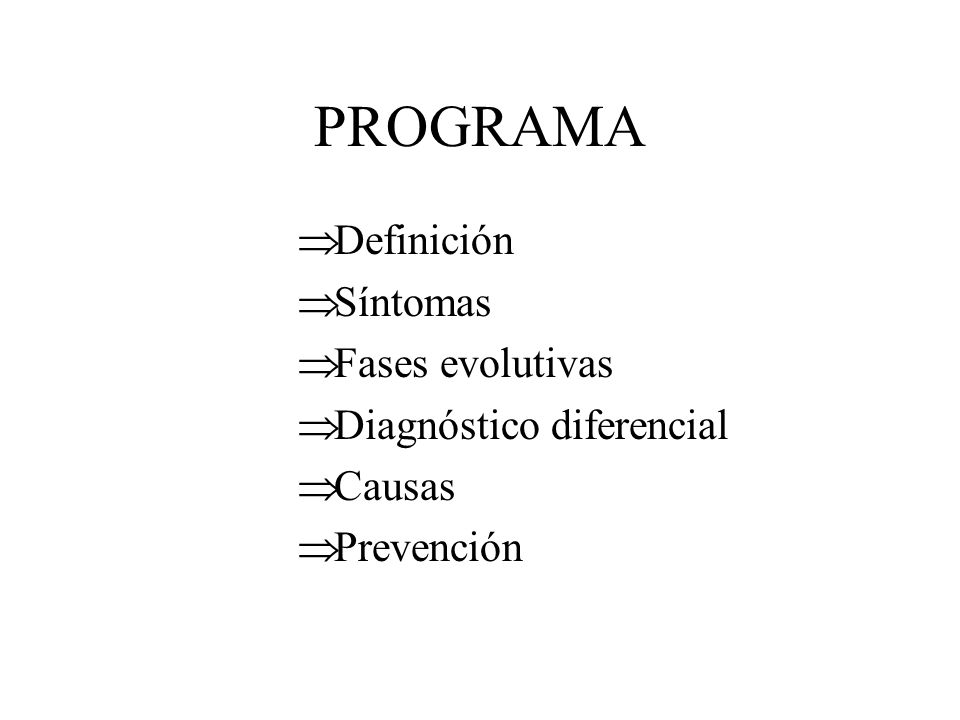 PROGRAMA

⇒Definición
⇒Síntomas
⇒Fases evolutivas
⇒Diagnóstico diferencial
⇒Causas
⇒Prevención